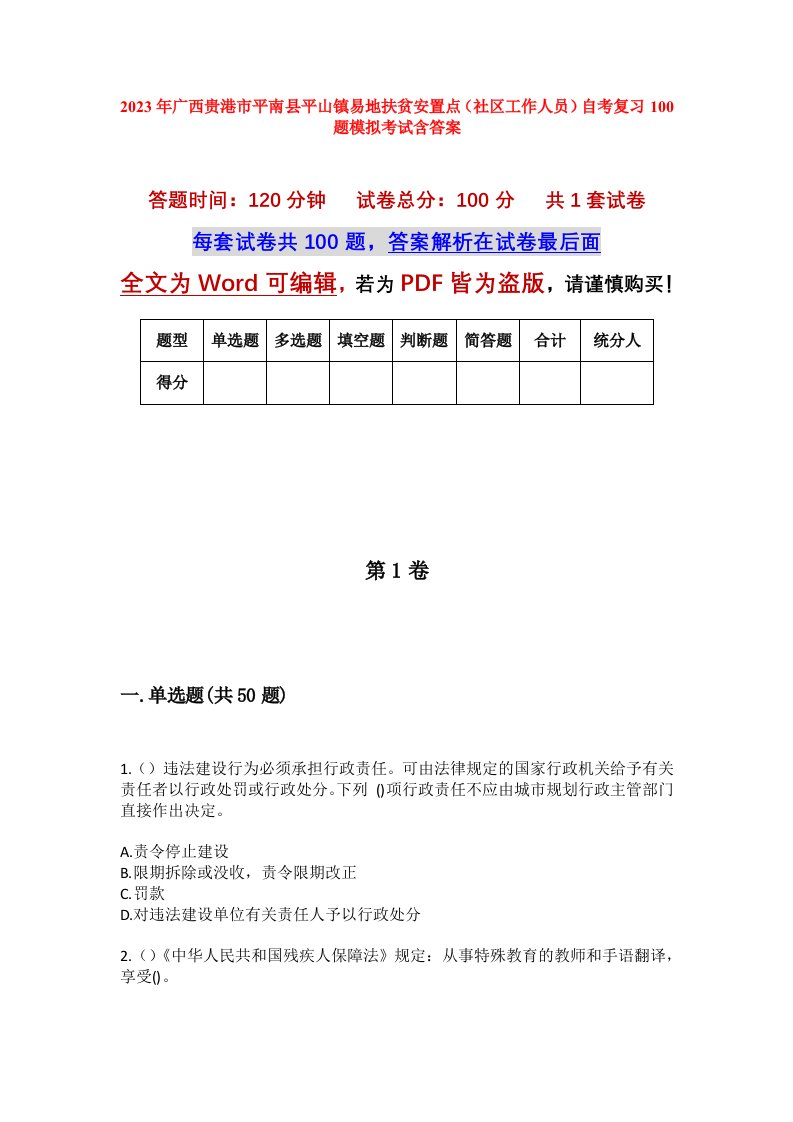 2023年广西贵港市平南县平山镇易地扶贫安置点（社区工作人员）自考复习100题模拟考试含答案

答题时间：120分钟　试卷总分：100分　共1套试卷

每套试卷共100题，答案解析在试卷最后面

全文为Word可编辑，若为PDF皆为盗版，请谨慎购买！

| 题型 | 单选题 | 多选题 | 填空题 | 判断题 | 简答题 | 合计 | 统分人 |
|---|---|---|---|---|---|---|---|
| 得分 | | | | | | | |

第1卷

一.单选题(共50题)

1.（）违法建设行为必须承担行政责任。可由法律规定的国家行政机关给予有关责任者以行政处罚或行政处分。下列 ()项行政责任不应由城市规划行政主管部门直接作出决定。

A.责令停止建设
B.限期拆除或没收，责令限期改正
C.罚款
D.对违法建设单位有关责任人予以行政处分

2.（）《中华人民共和国残疾人保障法》规定：从事特殊教育的教师和手语翻译，享受()。